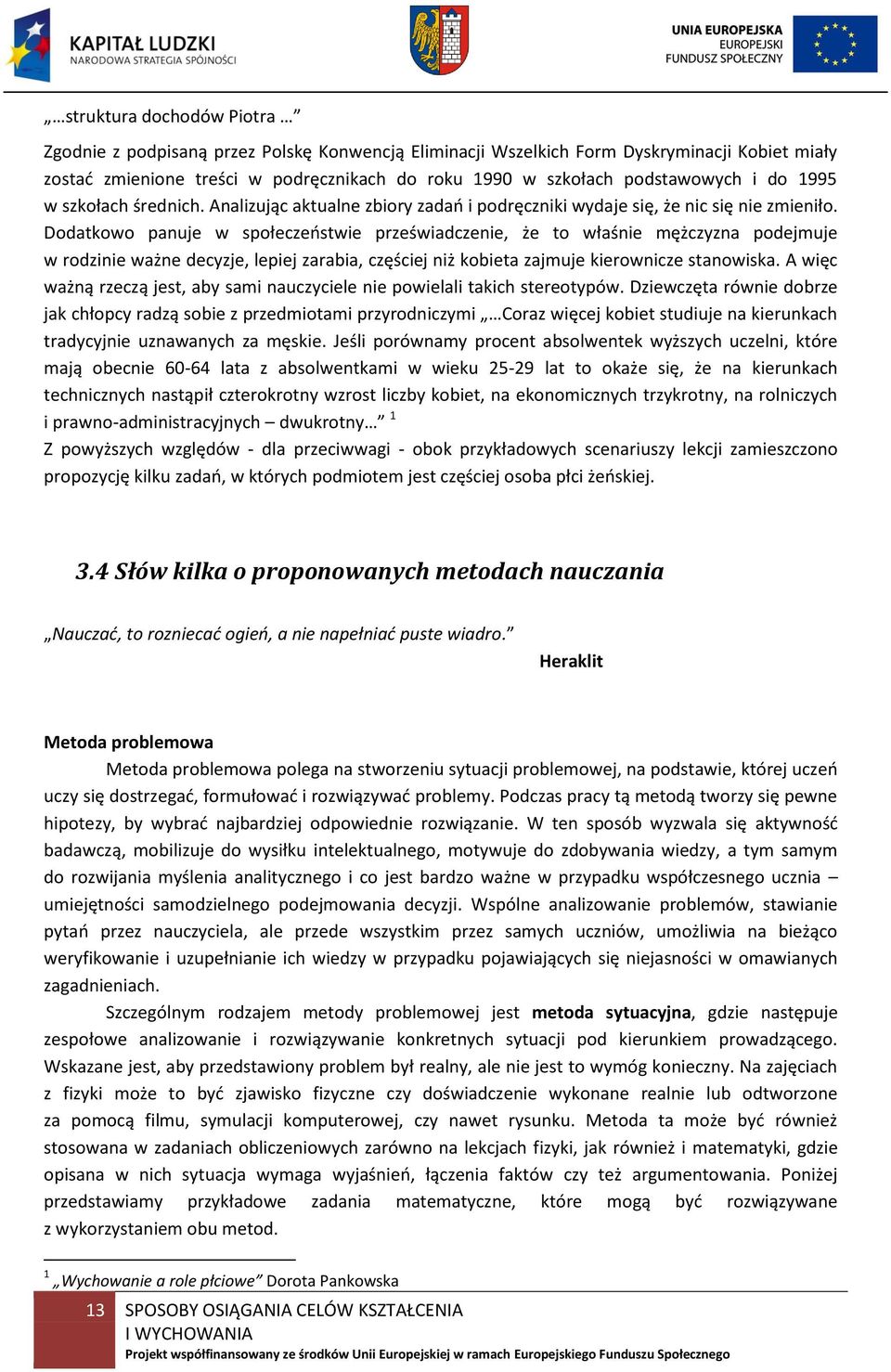 KAPITAŁ LUDZKI
NARODOWA STRATEGIA SPÓJNOŚCI

UNIA EUROPEJSKA
EUROPEJSKI
FUNDUSZ SPOŁECZNY

„…struktura dochodów Piotra …”

Zgodnie z podpisaną przez Polskę Konwencją Eliminacji Wszelkich Form Dyskryminacji Kobiet miały zostać zmienione treści w podręcznikach do roku 1990 w szkołach podstawowych i do 1995 w szkołach średnich. Analizując aktualne zbiory zadań i podręczniki wydaje się, że nic się nie zmieniło. Dodatkowo panuje w społeczeństwie przeświadczenie, że to właśnie mężczyzna podejmuje w rodzinie ważne decyzje, lepiej zarabia, częściej niż kobieta zajmuje kierownicze stanowiska. A więc ważną rzeczą jest, aby sami nauczyciele nie powielali takich stereotypów. Dziewczęta równie dobrze jak chłopcy radzą sobie z przedmiotami przyrodniczymi „…Coraz więcej kobiet studiuje na kierunkach tradycyjnie uznawanych za męskie. Jeśli porównamy procent absolwentek wyższych uczelni, które mają obecnie 60-64 lata z absolwentkami w wieku 25-29 lat to okaże się, że na kierunkach technicznych nastąpił czterokrotny wzrost liczby kobiet, na ekonomicznych trzykrotny, na rolniczych i prawno-administracyjnych – dwukrotny…” $^1$
Z powyższych względów - dla przeciwwagi - obok przykładowych scenariuszy lekcji zamieszczono propozycję kilku zadań, w których podmiotem jest częściej osoba płci żeńskiej.

3.4 Słów kilka o proponowanych metodach nauczania

„Nauczać, to rozniecać ogień, a nie napełniać puste wiadro.”
Heraklit

Metoda problemowa
Metoda problemowa polega na stworzeniu sytuacji problemowej, na podstawie, której uczeń uczy się dostrzegać, formułować i rozwiązywać problemy. Podczas pracy tą metodą tworzy się pewne hipotezy, by wybrać najbardziej odpowiednie rozwiązanie. W ten sposób wyzwala się aktywność badawczą, mobilizuje do wysiłku intelektualnego, motywuje do zdobywania wiedzy, a tym samym do rozwijania myślenia analitycznego i co jest bardzo ważne w przypadku współczesnego ucznia – umiejętności samodzielnego podejmowania decyzji. Wspólne analizowanie problemów, stawianie pytań przez nauczyciela, ale przede wszystkim przez samych uczniów, umożliwia na bieżąco weryfikowanie i uzupełnianie ich wiedzy w przypadku pojawiających się niejasności w omawianych zagadnieniach.
Szczególnym rodzajem metody problemowej jest metoda sytuacyjna, gdzie następuje zespołowe analizowanie i rozwiązywanie konkretnych sytuacji pod kierunkiem prowadzącego. Wskazane jest, aby przedstawiony problem był realny, ale nie jest to wymóg konieczny. Na zajęciach z fizyki może to być zjawisko fizyczne czy doświadczenie wykonane realnie lub odtworzone za pomocą filmu, symulacji komputerowej, czy nawet rysunku. Metoda ta może być również stosowana w zadaniach obliczeniowych zarówno na lekcjach fizyki, jak również i matematyki, gdzie opisana w nich sytuacja wymaga wyjaśnień, łączenia faktów czy też argumentowania. Poniżej przedstawiamy przykładowe zadania matematyczne, które mogą być rozwiązywane z wykorzystaniem obu metod.

$^1$ „Wychowanie a role płciowe” Dorota Pankowska

13 SPOSOBY OSIĄGANIA CELÓW KSZTAŁCENIA I WYCHOWANIA
Projekt współfinansowany ze środków Unii Europejskiej w ramach Europejskiego Funduszu Społecznego